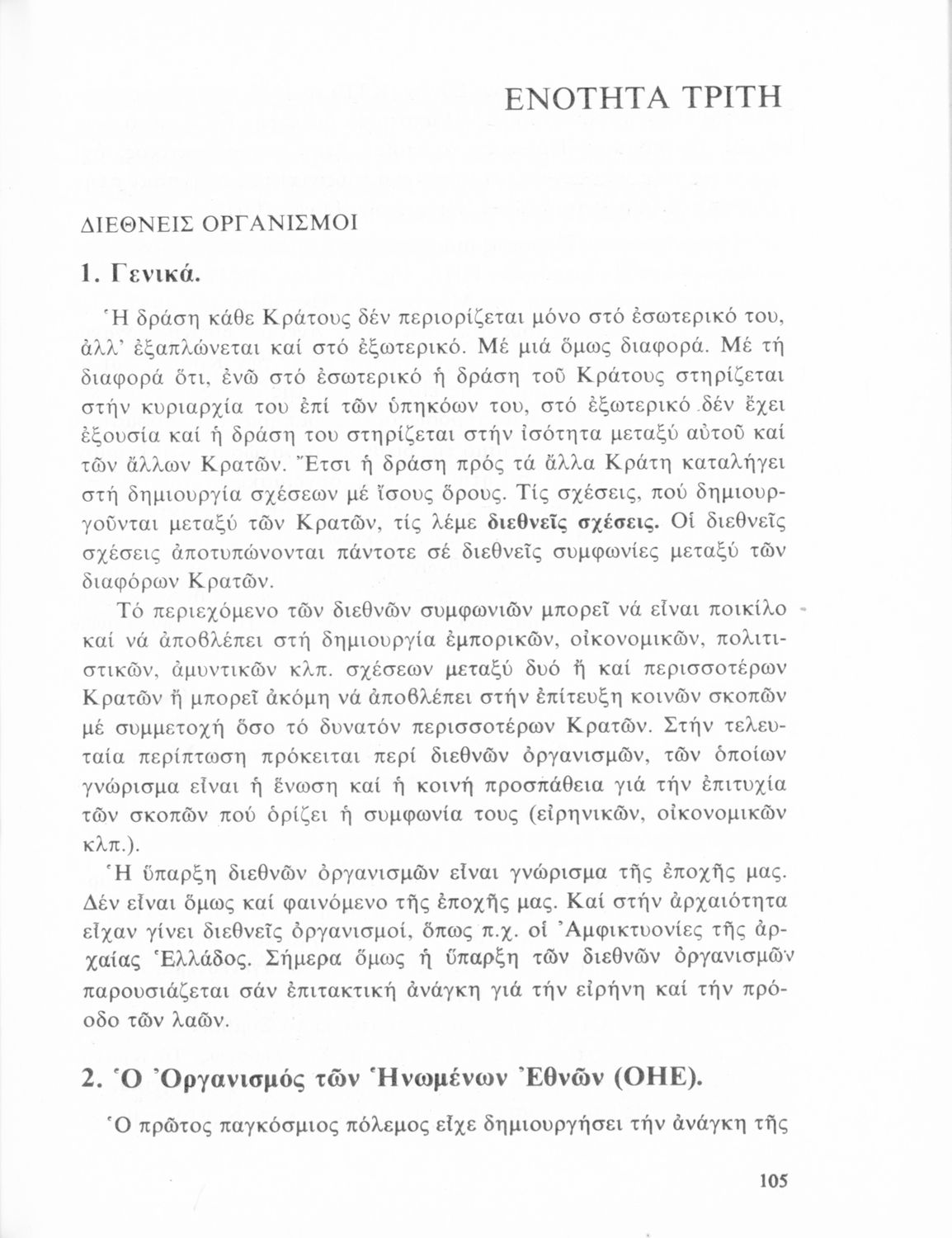 ΕΝΟΤΗΤΑ ΤΡΙΤΗ

ΔΙΕΘΝΕΙΣ ΟΡΓΑΝΙΣΜΟΙ

1. Γενικά.

Ἡ δράση κάθε Κράτους δέν περιορίζεται μόνο στό ἐσωτερικό του, ἀλλ' ἐξαπλώνεται καί στό ἐξωτερικό. Μέ μιά ὅμως διαφορά. Μέ τή διαφορά ὅτι, ἐνῶ στό ἐσωτερικό ἡ δράση τοῦ Κράτους στηρίζεται στήν κυριαρχία του ἐπί τῶν ὑπηκόων του, στό ἐξωτερικό δέν ἔχει ἐξουσία καί ἡ δράση του στηρίζεται στήν ἰσότητα μεταξύ αὐτοῦ καί τῶν ἄλλων Κρατῶν. Ἔτσι ἡ δράση πρός τά ἄλλα Κράτη καταλήγει στή δημιουργία σχέσεων μέ ἴσους ὅρους. Τίς σχέσεις, πού δημιουργοῦνται μεταξύ τῶν Κρατῶν, τίς λέμε διεθνεῖς σχέσεις. Οἱ διεθνεῖς σχέσεις ἀποτυπώνονται πάντοτε σέ διεθνεῖς συμφωνίες μεταξύ τῶν διαφόρων Κρατῶν.

Τό περιεχόμενο τῶν διεθνῶν συμφωνιῶν μπορεῖ νά εἶναι ποικίλο καί νά ἀποβλέπει στή δημιουργία ἐμπορικῶν, οἰκονομικῶν, πολιτιστικῶν, ἀμυντικῶν κλπ. σχέσεων μεταξύ δυό ἤ καί περισσοτέρων Κρατῶν ἤ μπορεῖ ἀκόμη νά ἀποβλέπει στήν ἐπίτευξη κοινῶν σκοπῶν μέ συμμετοχή ὅσο τό δυνατόν περισσοτέρων Κρατῶν. Στήν τελευταία περίπτωση πρόκειται περί διεθνῶν ὀργανισμῶν, τῶν ὁποίων γνώρισμα εἶναι ἡ ἕνωση καί ἡ κοινή προσπάθεια γιά τήν ἐπιτυχία τῶν σκοπῶν πού ὁρίζει ἡ συμφωνία τους (εἰρηνικῶν, οἰκονομικῶν κλπ.).

Ἡ ὕπαρξη διεθνῶν ὀργανισμῶν εἶναι γνώρισμα τῆς ἐποχῆς μας. Δέν εἶναι ὅμως καί φαινόμενο τῆς ἐποχῆς μας. Καί στήν ἀρχαιότητα εἶχαν γίνει διεθνεῖς ὀργανισμοί, ὅπως π.χ. οἱ Ἀμφικτυονίες τῆς ἀρχαίας Ἑλλάδος. Σήμερα ὅμως ἡ ὕπαρξη τῶν διεθνῶν ὀργανισμῶν παρουσιάζεται σάν ἐπιτακτική ἀνάγκη γιά τήν εἰρήνη καί τήν πρόοδο τῶν λαῶν.

2. Ὁ Ὀργανισμός τῶν Ἡνωμένων Ἐθνῶν (ΟΗΕ).

Ὁ πρῶτος παγκόσμιος πόλεμος εἶχε δημιουργήσει τήν ἀνάγκη τῆς

105